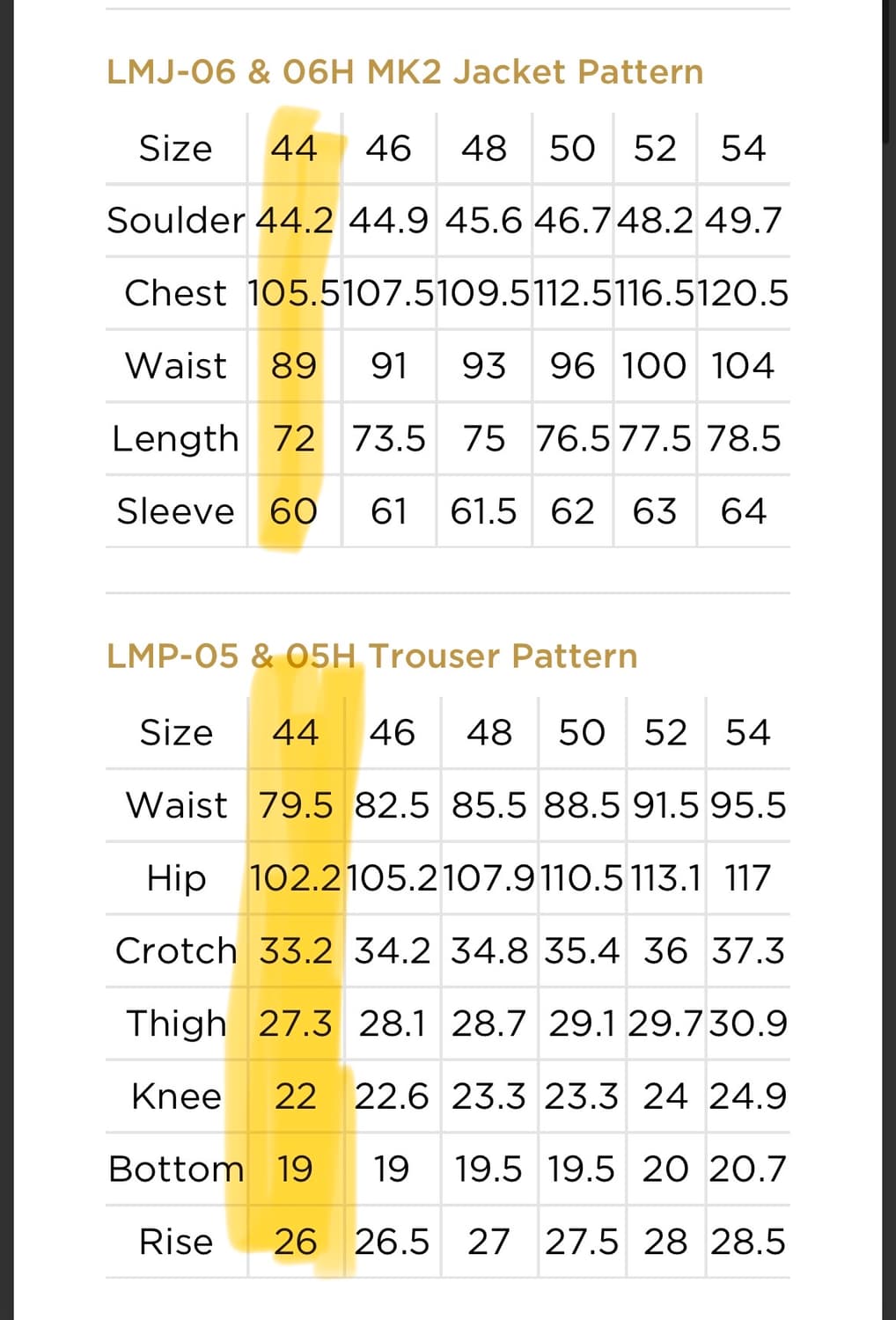 LMJ-06 & 06H MK2 Jacket Pattern

| Size | 44 | 46 | 48 | 50 | 52 | 54 |
|---|---|---|---|---|---|---|
| Soulder | 44.2 | 44.9 | 45.6 | 46.7 | 48.2 | 49.7 |
| Chest | 105.5 | 107.5 | 109.5 | 112.5 | 116.5 | 120.5 |
| Waist | 89 | 91 | 93 | 96 | 100 | 104 |
| Length | 72 | 73.5 | 75 | 76.5 | 77.5 | 78.5 |
| Sleeve | 60 | 61 | 61.5 | 62 | 63 | 64 |

LMP-05 & 05H Trouser Pattern

| Size | 44 | 46 | 48 | 50 | 52 | 54 |
|---|---|---|---|---|---|---|
| Waist | 79.5 | 82.5 | 85.5 | 88.5 | 91.5 | 95.5 |
| Hip | 102.2 | 105.2 | 107.9 | 110.5 | 113.1 | 117 |
| Crotch | 33.2 | 34.2 | 34.8 | 35.4 | 36 | 37.3 |
| Thigh | 27.3 | 28.1 | 28.7 | 29.1 | 29.7 | 30.9 |
| Knee | 22 | 22.6 | 23.3 | 23.3 | 24 | 24.9 |
| Bottom | 19 | 19 | 19.5 | 19.5 | 20 | 20.7 |
| Rise | 26 | 26.5 | 27 | 27.5 | 28 | 28.5 |